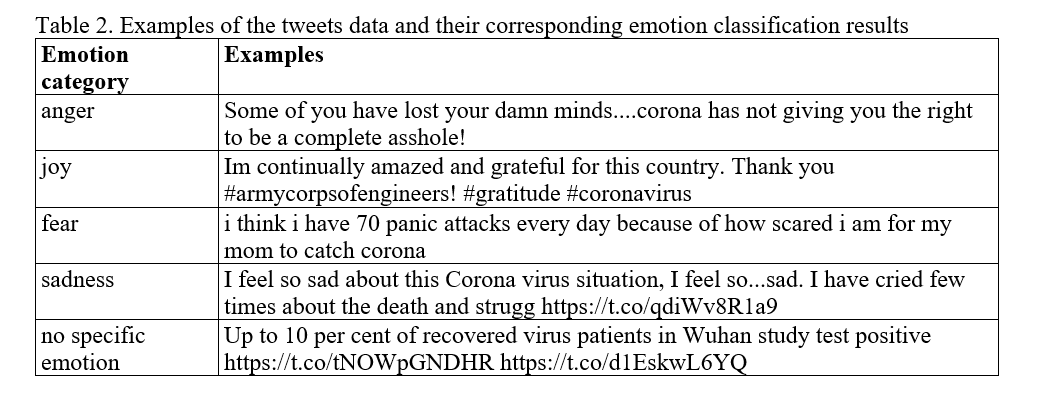 Table 2. Examples of the tweets data and their corresponding emotion classification results

| Emotion category | Examples |
|---|---|
| anger | Some of you have lost your damn minds....corona has not giving you the right to be a complete asshole! |
| joy | Im continually amazed and grateful for this country. Thank you #armycorpsofengineers! #gratitude #coronavirus |
| fear | i think i have 70 panic attacks every day because of how scared i am for my mom to catch corona |
| sadness | I feel so sad about this Corona virus situation, I feel so...sad. I have cried few times about the death and strugg https://t.co/qdiWv8R1a9 |
| no specific emotion | Up to 10 per cent of recovered virus patients in Wuhan study test positive https://t.co/tNOWpGNDHR https://t.co/d1EskwL6YQ |